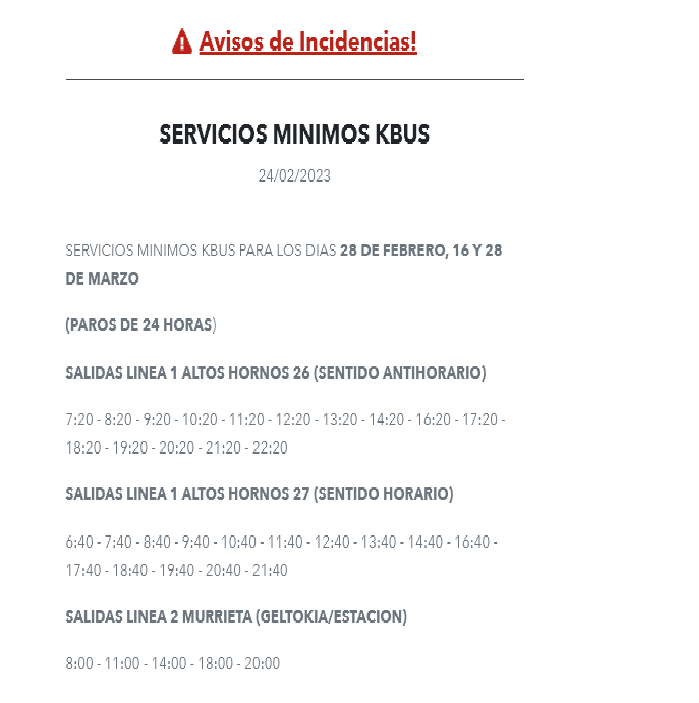 Avisos de Incidencias!

SERVICIOS MINIMOS KBUS

24/02/2023

SERVICIOS MINIMOS KBUS PARA LOS DIAS 28 DE FEBRERO, 16 Y 28 DE MARZO

(PAROS DE 24 HORAS)

SALIDAS LINEA 1 ALTOS HORNOS 26 (SENTIDO ANTIHORARIO)

7:20 - 8:20 - 9:20 - 10:20 - 11:20 - 12:20 - 13:20 - 14:20 - 16:20 - 17:20 - 18:20 - 19:20 - 20:20 - 21:20 - 22:20

SALIDAS LINEA 1 ALTOS HORNOS 27 (SENTIDO HORARIO)

6:40 - 7:40 - 8:40 - 9:40 - 10:40 - 11:40 - 12:40 - 13:40 - 14:40 - 16:40 - 17:40 - 18:40 - 19:40 - 20:40 - 21:40

SALIDAS LINEA 2 MURRIETA (GELTOKIA/ESTACION)

8:00 - 11:00 - 14:00 - 18:00 - 20:00